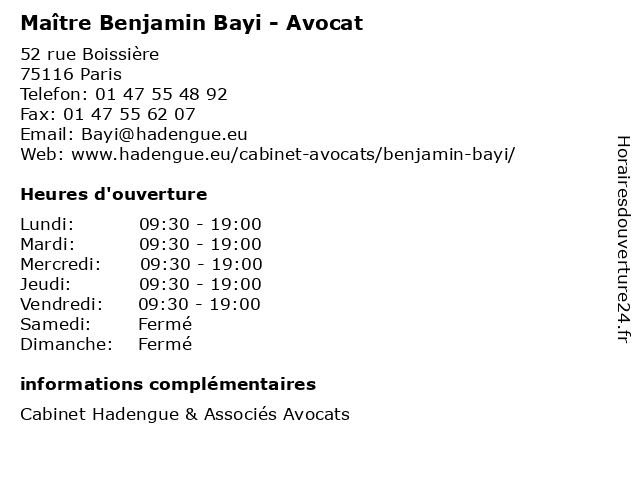 Maître Benjamin Bayi - Avocat

52 rue Boissière
75116 Paris
Telefon: 01 47 55 48 92
Fax: 01 47 55 62 07
Email: Bayi@hadengue.eu
Web: www.hadengue.eu/cabinet-avocats/benjamin-bayi/

Heures d'ouverture

Lundi: 09:30 - 19:00
Mardi: 09:30 - 19:00
Mercredi: 09:30 - 19:00
Jeudi: 09:30 - 19:00
Vendredi: 09:30 - 19:00
Samedi: Fermé
Dimanche: Fermé

informations complémentaires

Cabinet Hadengue & Associés Avocats

Horairesdouverture24.fr